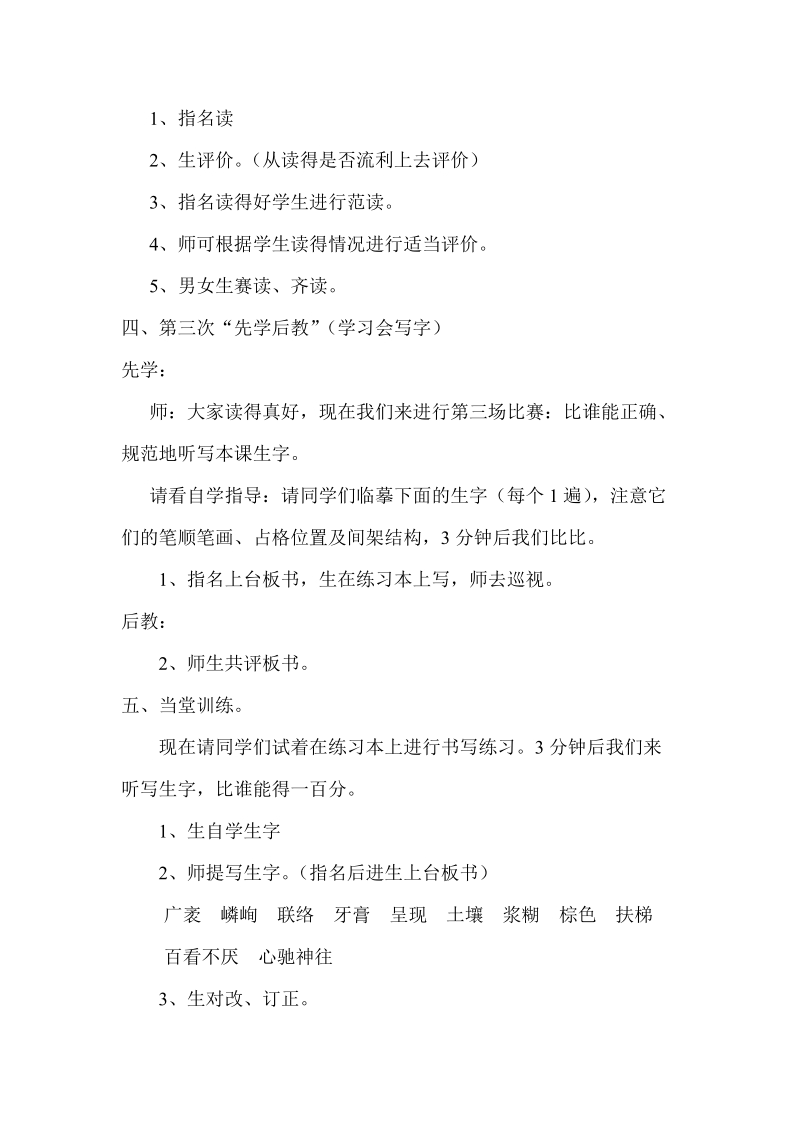 1、指名读

2、生评价。（从读得是否流利上去评价）

3、指名读得好学生进行范读。

4、师可根据学生读得情况进行适当评价。

5、男女生赛读、齐读。

四、第三次“先学后教”（学习会写字）

先学：

师：大家读得真好，现在我们来进行第三场比赛：比谁能正确、规范地听写本课生字。

请看自学指导：请同学们临摹下面的生字（每个 1 遍），注意它们的笔顺笔画、占格位置及间架结构，3 分钟后我们比比。

1、指名上台板书，生在练习本上写，师去巡视。

后教：

2、师生共评板书。

五、当堂训练。

现在请同学们试着在练习本上进行书写练习。3 分钟后我们来听写生字，比谁能得一百分。

1、生自学生字

2、师提写生字。（指名后进生上台板书）

广袤　嶙峋　联络　牙膏　呈现　土壤　浆糊　棕色　扶梯

百看不厌　心驰神往

3、生对改、订正。